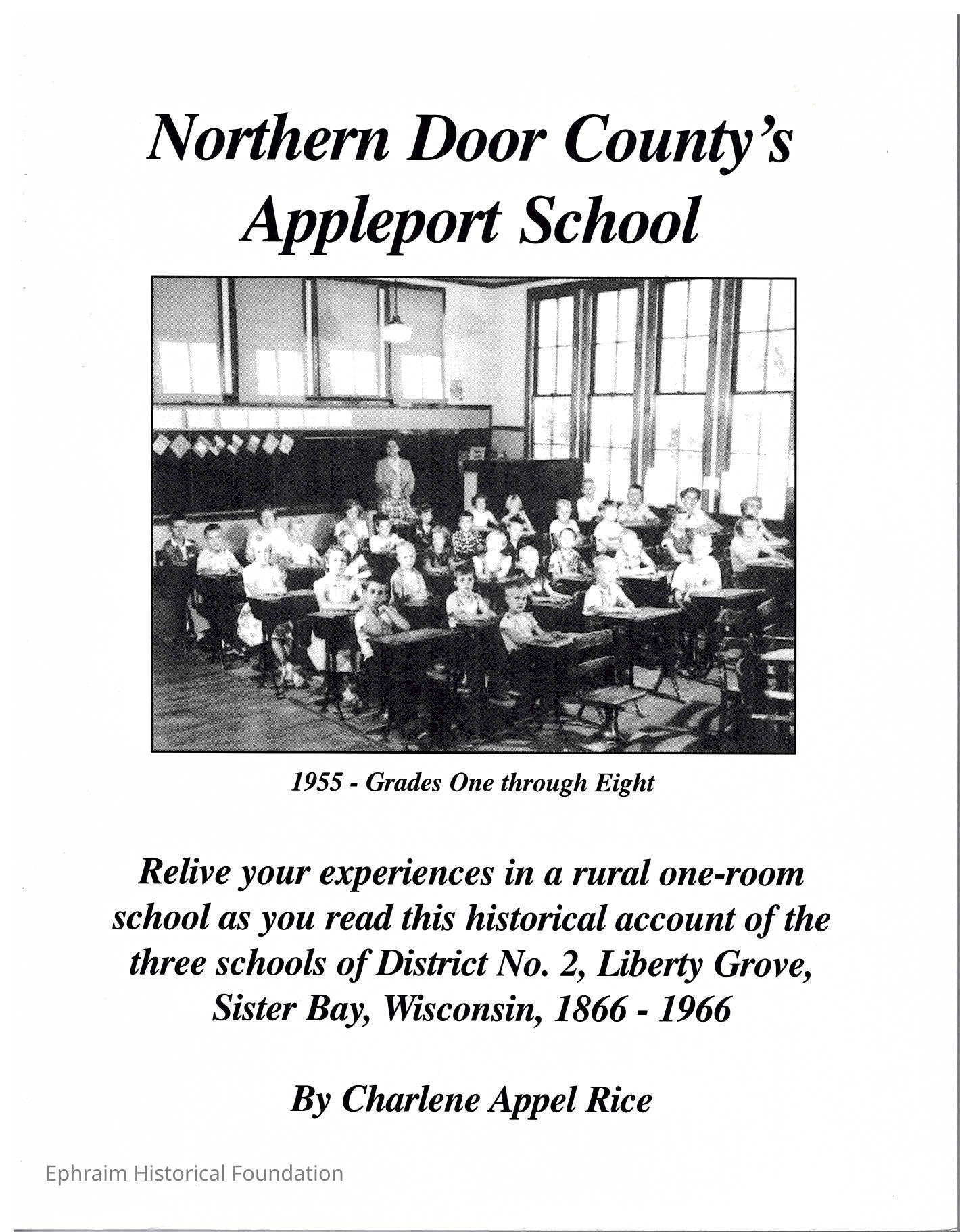 Northern Door County's
Appleport School

1955 - Grades One through Eight

Relive your experiences in a rural one-room school as you read this historical account of the three schools of District No. 2, Liberty Grove, Sister Bay, Wisconsin, 1866 - 1966

By Charlene Appel Rice

Ephraim Historical Foundation